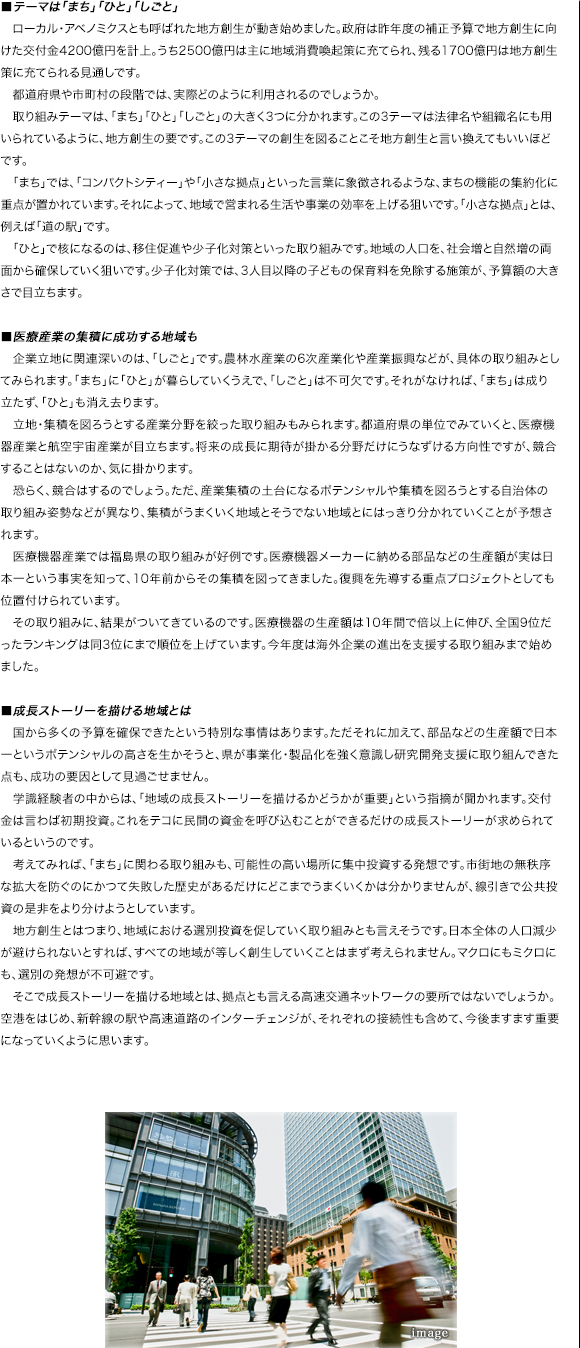 ■テーマは「まち」「ひと」「しごと」

ローカル・アベノミクスとも呼ばれた地方創生が動き始めました。政府は昨年度の補正予算で地方創生に向けた交付金4200億円を計上。うち2500億円は主に地域消費喚起策に充てられ、残る1700億円は地方創生策に充てられる見通しです。

都道府県や市町村の段階では、実際どのように利用されるのでしょうか。

取り組みテーマは、「まち」「ひと」「しごと」の大きく3つに分かれます。この3テーマは法律名や組織名にも用いられているように、地方創生の要です。この3テーマの創生を図ることこそ地方創生と言い換えてもいいほどです。

「まち」では、「コンパクトシティー」や「小さな拠点」といった言葉に象徴されるような、まちの機能の集約化に重点が置かれています。それによって、地域で営まれる生活や事業の効率を上げる狙いです。「小さな拠点」とは、例えば「道の駅」です。

「ひと」で核になるのは、移住促進や少子化対策といった取り組みです。地域の人口を、社会増と自然増の両面から確保していく狙いです。少子化対策では、3人目以降の子どもの保育料を免除する施策が、予算額の大きさで目立ちます。

■医療産業の集積に成功する地域も

企業立地に関連深いのは、「しごと」です。農林水産業の6次産業化や産業振興などが、具体の取り組みとしてみられます。「まち」に「ひと」が暮らしていくうえで、「しごと」は不可欠です。それがなければ、「まち」は成り立たず、「ひと」も消え去ります。

立地・集積を図ろうとする産業分野を絞った取り組みもみられます。都道府県の単位でみていくと、医療機器産業と航空宇宙産業が目立ちます。将来の成長に期待が掛かる分野だけにうなずける方向性ですが、競合することはないのか、気に掛かります。

恐らく、競合はするのでしょう。ただ、産業集積の土台になるポテンシャルや集積を図ろうとする自治体の取り組み姿勢などが異なり、集積がうまくいく地域とそうでない地域とにはっきり分かれていくことが予想されます。

医療機器産業では福島県の取り組みが好例です。医療機器メーカーに納める部品などの生産額が実は日本一という事実を知って、10年前からその集積を図ってきました。復興を先導する重点プロジェクトとしても位置付けられています。

その取り組みに、結果がついてきているのです。医療機器の生産額は10年間で倍以上に伸び、全国9位だったランキングは同3位にまで順位を上げています。今年度は海外企業の進出を支援する取り組みまで始めました。

■成長ストーリーを描ける地域とは

国から多くの予算を確保できたという特別な事情はあります。ただそれに加えて、部品などの生産額で日本一というポテンシャルの高さを生かそうと、県が事業化・製品化を強く意識し研究開発支援に取り組んできた点も、成功の要因として見過ごせません。

学識経験者の中からは、「地域の成長ストーリーを描けるかどうかが重要」という指摘が聞かれます。交付金は言わば初期投資。これをテコに民間の資金を呼び込むことができるだけの成長ストーリーが求められているというのです。

考えてみれば、「まち」に関わる取り組みも、可能性の高い場所に集中投資する発想です。市街地の無秩序な拡大を防ぐのにかつて失敗した歴史があるだけにどこまでうまくいくかは分かりませんが、線引きで公共投資の是非をより分けようとしています。

地方創生とはつまり、地域における選別投資を促していく取り組みとも言えそうです。日本全体の人口減少が避けられないとすれば、すべての地域が等しく創生していくことはまず考えられません。マクロにもミクロにも、選別の発想が不可避です。

そこで成長ストーリーを描ける地域とは、拠点とも言える高速交通ネットワークの要所ではないでしょうか。空港をはじめ、新幹線の駅や高速道路のインターチェンジが、それぞれの接続性も含めて、今後ますます重要になっていくように思います。

image